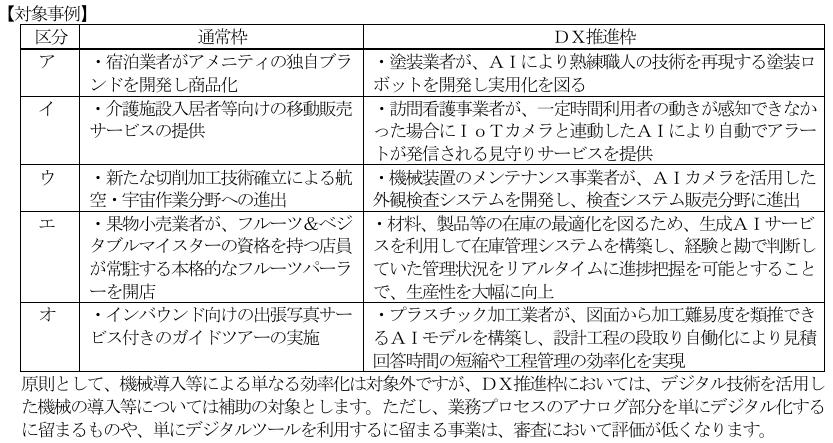 【対象事例】

| 区分 | 通常枠 | DX推進枠 |
|---|---|---|
| ア | ・宿泊業者がアメニティの独自ブランドを開発し商品化 | ・塗装業者が、AIにより熟練職人の技術を再現する塗装ロボットを開発し実用化を図る |
| イ | ・介護施設入居者等向けの移動販売サービスの提供 | ・訪問看護事業者が、一定時間利用者の動きが感知できなかった場合にIoTカメラと連動したAIにより自動でアラートが発信される見守りサービスを提供 |
| ウ | ・新たな切削加工技術確立による航空・宇宙作業分野への進出 | ・機械装置のメンテナンス事業者が、AIカメラを活用した外観検査システムを開発し、検査システム販売分野に進出 |
| エ | ・果物小売業者が、フルーツ&ベジタブルマイスターの資格を持つ店員が常駐する本格的なフルーツパーラーを開店 | ・材料、製品等の在庫の最適化を図るため、生成AIサービスを利用して在庫管理システムを構築し、経験と勘で判断していた管理状況をリアルタイムに進捗把握を可能とすることで、生産性を大幅に向上 |
| オ | ・インバウンド向けの出張写真サービス付きのガイドツアーの実施 | ・プラスチック加工業者が、図面から加工難易度を類推できるAIモデルを構築し、設計工程の段取り自働化により見積回答時間の短縮や工程管理の効率化を実現 |

原則として、機械導入等による単なる効率化は対象外ですが、DX推進枠においては、デジタル技術を活用した機械の導入等については補助の対象とします。ただし、業務プロセスのアナログ部分を単にデジタル化するに留まるものや、単にデジタルツールを利用するに留まる事業は、審査において評価が低くなります。